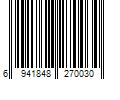 6 941848 270030